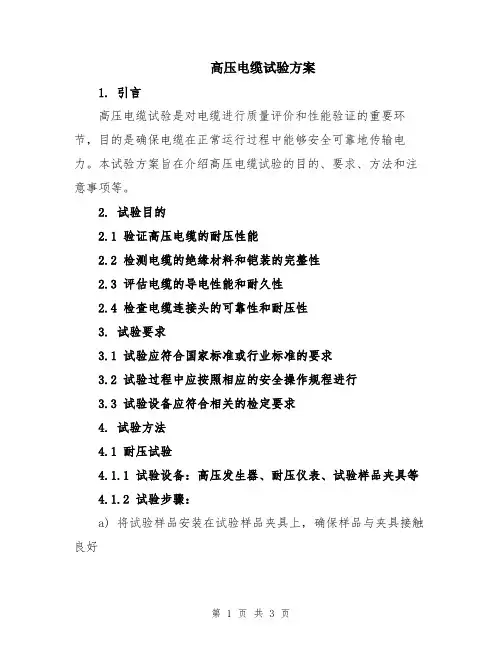 高压电缆试验方案

1. 引言

高压电缆试验是对电缆进行质量评价和性能验证的重要环节，目的是确保电缆在正常运行过程中能够安全可靠地传输电力。本试验方案旨在介绍高压电缆试验的目的、要求、方法和注意事项等。

2. 试验目的

2.1 验证高压电缆的耐压性能

2.2 检测电缆的绝缘材料和铠装的完整性

2.3 评估电缆的导电性能和耐久性

2.4 检查电缆连接头的可靠性和耐压性

3. 试验要求

3.1 试验应符合国家标准或行业标准的要求

3.2 试验过程中应按照相应的安全操作规程进行

3.3 试验设备应符合相关的检定要求

4. 试验方法

4.1 耐压试验

4.1.1 试验设备：高压发生器、耐压仪表、试验样品夹具等

4.1.2 试验步骤：

a) 将试验样品安装在试验样品夹具上，确保样品与夹具接触良好

第 1 页 共 3 页